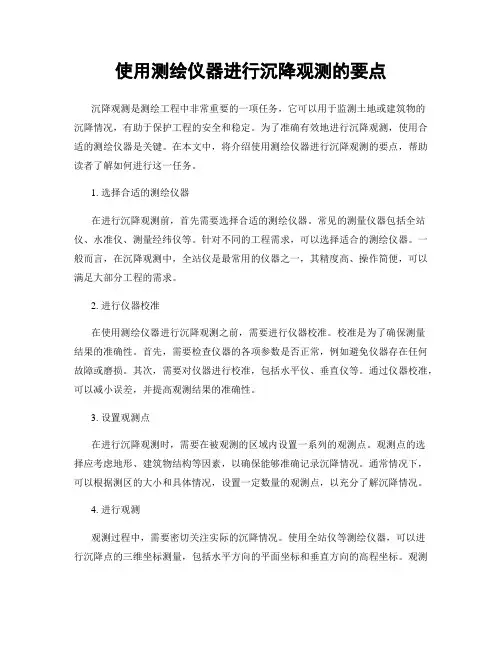 使用测绘仪器进行沉降观测的要点

沉降观测是测绘工程中非常重要的一项任务，它可以用于监测土地或建筑物的沉降情况，有助于保护工程的安全和稳定。为了准确有效地进行沉降观测，使用合适的测绘仪器是关键。在本文中，将介绍使用测绘仪器进行沉降观测的要点，帮助读者了解如何进行这一任务。

1. 选择合适的测绘仪器

在进行沉降观测前，首先需要选择合适的测绘仪器。常见的测量仪器包括全站仪、水准仪、测量经纬仪等。针对不同的工程需求，可以选择适合的测绘仪器。一般而言，在沉降观测中，全站仪是最常用的仪器之一，其精度高、操作简便，可以满足大部分工程的需求。

2. 进行仪器校准

在使用测绘仪器进行沉降观测之前，需要进行仪器校准。校准是为了确保测量结果的准确性。首先，需要检查仪器的各项参数是否正常，例如避免仪器存在任何故障或磨损。其次，需要对仪器进行校准，包括水平仪、垂直仪等。通过仪器校准，可以减小误差，并提高观测结果的准确性。

3. 设置观测点

在进行沉降观测时，需要在被观测的区域内设置一系列的观测点。观测点的选择应考虑地形、建筑物结构等因素，以确保能够准确记录沉降情况。通常情况下，可以根据测区的大小和具体情况，设置一定数量的观测点，以充分了解沉降情况。

4. 进行观测

观测过程中，需要密切关注实际的沉降情况。使用全站仪等测绘仪器，可以进行沉降点的三维坐标测量，包括水平方向的平面坐标和垂直方向的高程坐标。观测